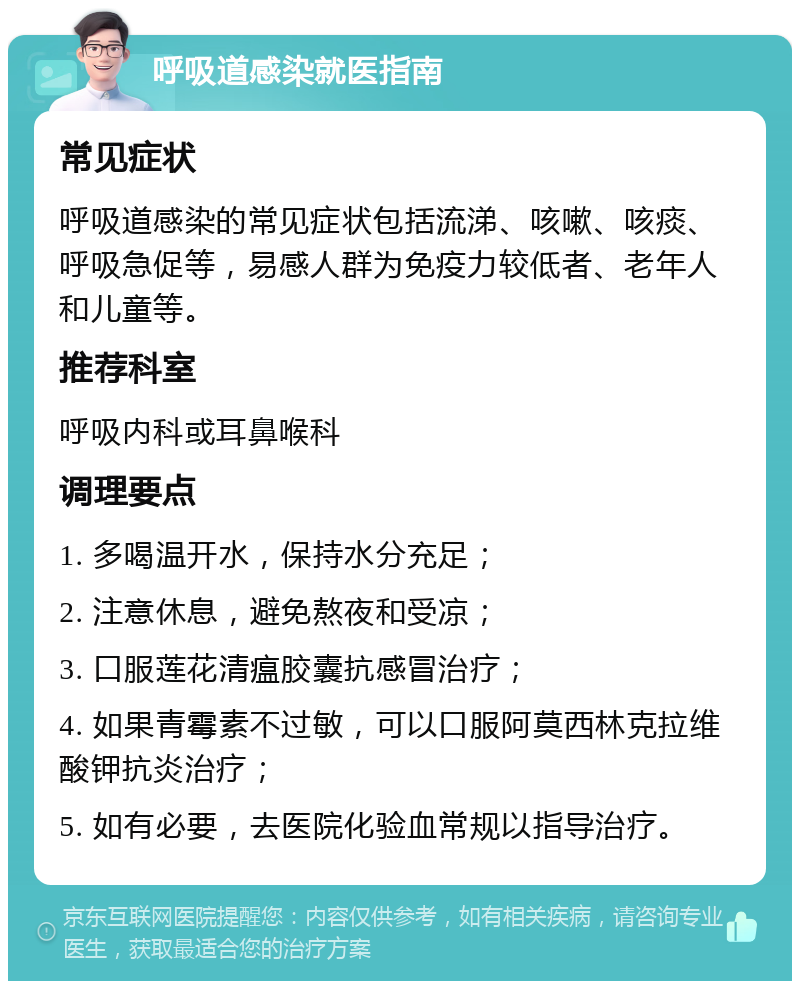 呼吸道感染就医指南

常见症状

呼吸道感染的常见症状包括流涕、咳嗽、咳痰、呼吸急促等，易感人群为免疫力较低者、老年人和儿童等。

推荐科室

呼吸内科或耳鼻喉科

调理要点

1. 多喝温开水，保持水分充足；

2. 注意休息，避免熬夜和受凉；

3. 口服莲花清瘟胶囊抗感冒治疗；

4. 如果青霉素不过敏，可以口服阿莫西林克拉维酸钾抗炎治疗；

5. 如有必要，去医院化验血常规以指导治疗。

京东互联网医院提醒您：内容仅供参考，如有相关疾病，请咨询专业医生，获取最适合您的治疗方案